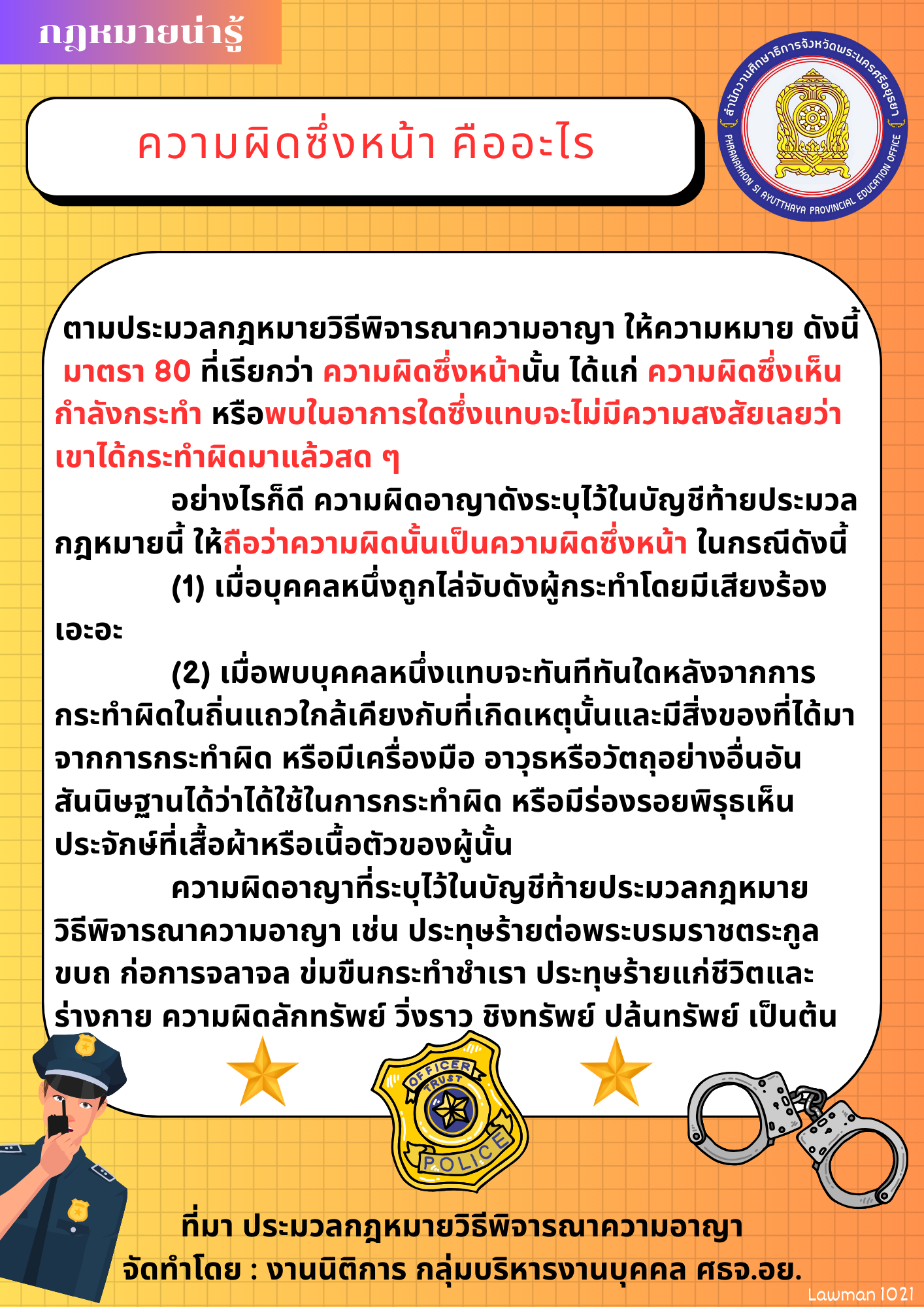 กฎหมายน่ารู้

ความผิดซึ่งหน้า คืออะไร

สำนักงานศึกษาธิการจังหวัดพระนครศรีอยุธยา
PHRANAKHON SI AYUTTHAYA PROVINCIAL EDUCATION OFFICE

ตามประมวลกฎหมายวิธีพิจารณาความอาญา ให้ความหมาย ดังนี้ มาตรา 80 ที่เรียกว่า ความผิดซึ่งหน้านั้น ได้แก่ ความผิดซึ่งเห็นกำลังกระทำ หรือพบในอาการใดซึ่งแทบจะไม่มีความสงสัยเลยว่าเขาได้กระทำผิดมาแล้วสด ๆ

อย่างไรก็ดี ความผิดอาญาดังระบุไว้ในบัญชีท้ายประมวลกฎหมายนี้ ให้ถือว่าความผิดนั้นเป็นความผิดซึ่งหน้า ในกรณีดังนี้

(1) เมื่อบุคคลหนึ่งถูกไล่จับดังผู้กระทำโดยมีเสียงร้องเอะอะ

(2) เมื่อพบบุคคลหนึ่งแทบจะทันทีทันใดหลังจากการกระทำผิดในถิ่นแถวใกล้เคียงกับที่เกิดเหตุนั้นและมีสิ่งของที่ได้มาจากการกระทำผิด หรือมีเครื่องมือ อาวุธหรือวัตถุอย่างอื่นอันสันนิษฐานได้ว่าได้ใช้ในการกระทำผิด หรือมีร่องรอยพิรุธเห็นประจักษ์ที่เสื้อผ้าหรือเนื้อตัวของผู้นั้น

ความผิดอาญาที่ระบุไว้ในบัญชีท้ายประมวลกฎหมายวิธีพิจารณาความอาญา เช่น ประทุษร้ายต่อพระบรมราชตระกูล ขบถ ก่อการจลาจล ข่มขืนกระทำชำเรา ประทุษร้ายแก่ชีวิตและร่างกาย ความผิดลักทรัพย์ วิ่งราว ชิงทรัพย์ ปล้นทรัพย์ เป็นต้น

OFFICER TRUST POLICE

ที่มา ประมวลกฎหมายวิธีพิจารณาความอาญา
จัดทำโดย : งานนิติการ กลุ่มบริหารงานบุคคล ศธจ.อย.

Lawman 1021